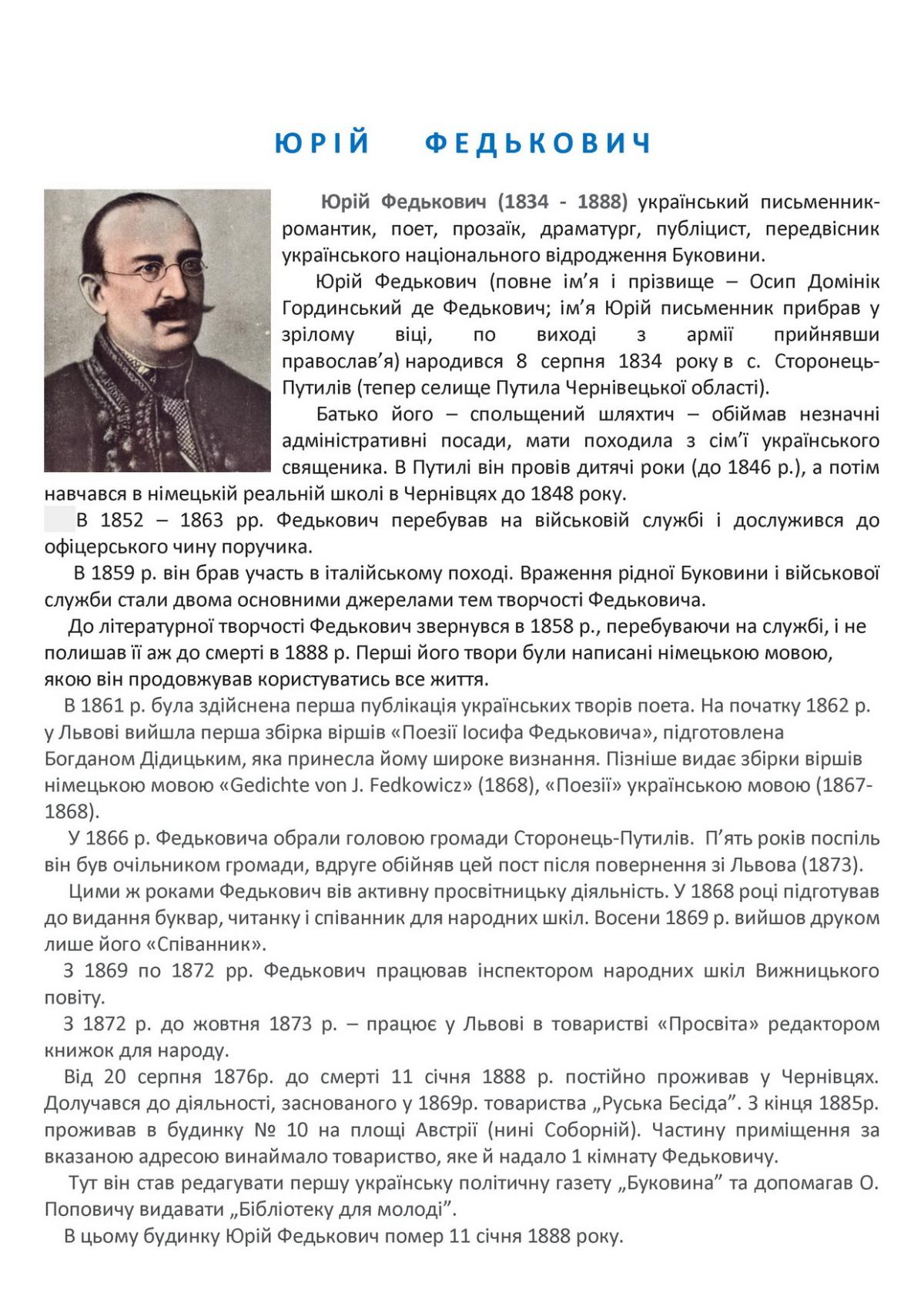 ЮРІЙ ФЕДЬКОВИЧ

Юрій Федькович (1834 - 1888) український письменник-романтик, поет, прозаїк, драматург, публіцист, передвісник українського національного відродження Буковини.

Юрій Федькович (повне ім'я і прізвище – Осип Домінік Гординський де Федькович; ім'я Юрій письменник прибрав у зрілому віці, по виході з армії прийнявши православ'я) народився 8 серпня 1834 року в с. Сторонець-Путилів (тепер селище Путила Чернівецької області).

Батько його – спольщений шляхтич – обіймав незначні адміністративні посади, мати походила з сім'ї українського священика. В Путилі він провів дитячі роки (до 1846 р.), а потім навчався в німецькій реальній школі в Чернівцях до 1848 року.

В 1852 – 1863 рр. Федькович перебував на військовій службі і дослужився до офіцерського чину поручика.

В 1859 р. він брав участь в італійському поході. Враження рідної Буковини і військової служби стали двома основними джерелами тем творчості Федьковича.

До літературної творчості Федькович звернувся в 1858 р., перебуваючи на службі, і не полишав її аж до смерті в 1888 р. Перші його твори були написані німецькою мовою, якою він продовжував користуватись все життя.

В 1861 р. була здійснена перша публікація українських творів поета. На початку 1862 р. у Львові вийшла перша збірка віршів «Поезії Іосифа Федьковича», підготовлена Богданом Дідицьким, яка принесла йому широке визнання. Пізніше видає збірки віршів німецькою мовою «Gedichte von J. Fedkowicz» (1868), «Поезії» українською мовою (1867-1868).

У 1866 р. Федьковича обрали головою громади Сторонець-Путилів. П'ять років поспіль він був очільником громади, вдруге обійняв цей пост після повернення зі Львова (1873).

Цими ж роками Федькович вів активну просвітницьку діяльність. У 1868 році підготував до видання буквар, читанку і співанник для народних шкіл. Восени 1869 р. вийшов друком лише його «Співанник».

З 1869 по 1872 рр. Федькович працював інспектором народних шкіл Вижницького повіту.

З 1872 р. до жовтня 1873 р. – працює у Львові в товаристві «Просвіта» редактором книжок для народу.

Від 20 серпня 1876р. до смерті 11 січня 1888 р. постійно проживав у Чернівцях. Долучався до діяльності, заснованого у 1869р. товариства „Руська Бесіда". З кінця 1885р. проживав в будинку № 10 на площі Австрії (нині Соборній). Частину приміщення за вказаною адресою винаймало товариство, яке й надало 1 кімнату Федьковичу.

Тут він став редагувати першу українську політичну газету „Буковина" та допомагав О. Поповичу видавати „Бібліотеку для молоді".

В цьому будинку Юрій Федькович помер 11 січня 1888 року.